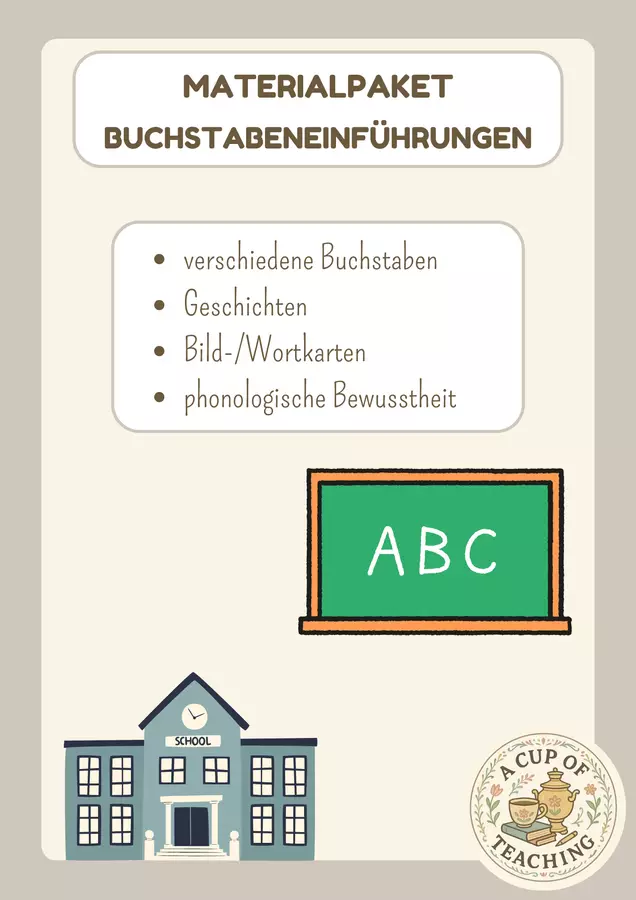 MATERIALPAKET
BUCHSTABENEINFÜHRUNGEN

• verschiedene Buchstaben
• Geschichten
• Bild-/Wortkarten
• phonologische Bewusstheit

ABC

SCHOOL

A CUP OF
TEACHING